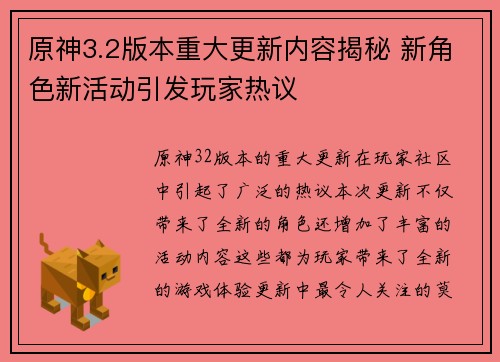 原神3.2版本重大更新内容揭秘 新角色新活动引发玩家热议

原神32版本的重大更新在玩家社区中引起了广泛的热议本次更新不仅带来了全新的角色还增加了丰富的活动内容这些都为玩家带来了全新的游戏体验更新中最令人关注的莫